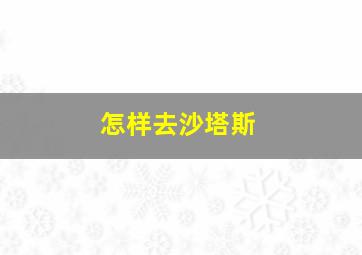 怎样去沙塔斯